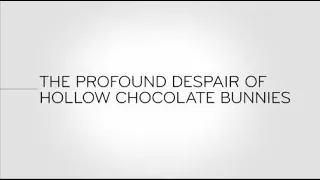 THE PROFOUND DESPAIR OF HOLLOW CHOCOLATE BUNNIES